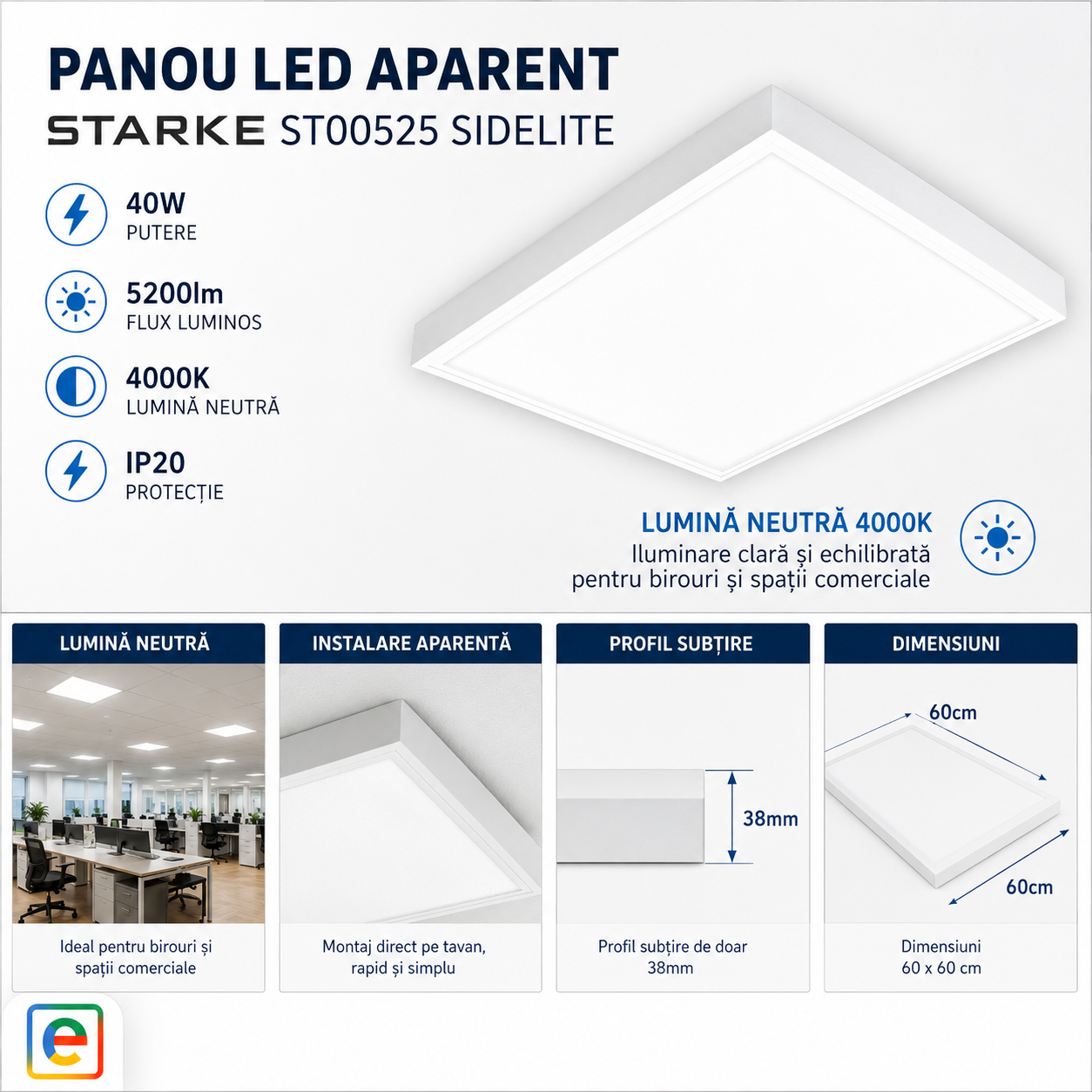 PANOU LED APARENT
STARKE ST00525 SIDELITE

40W
PUTERE

5200lm
FLUX LUMINOS

4000K
LUMINĂ NEUTRĂ

IP20
PROTECȚIE

LUMINĂ NEUTRĂ 4000K
Iluminare clară și echilibrată pentru birouri și spații comerciale

LUMINĂ NEUTRĂ

Ideal pentru birouri și spații comerciale

INSTALARE APARENTĂ

Montaj direct pe tavan, rapid și simplu

PROFIL SUBȚIRE

38mm

Profil subțire de doar 38mm

DIMENSIUNI

60cm

60cm

Dimensiuni 60 x 60 cm

e